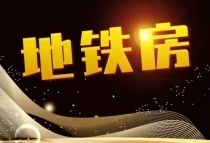 地铁房